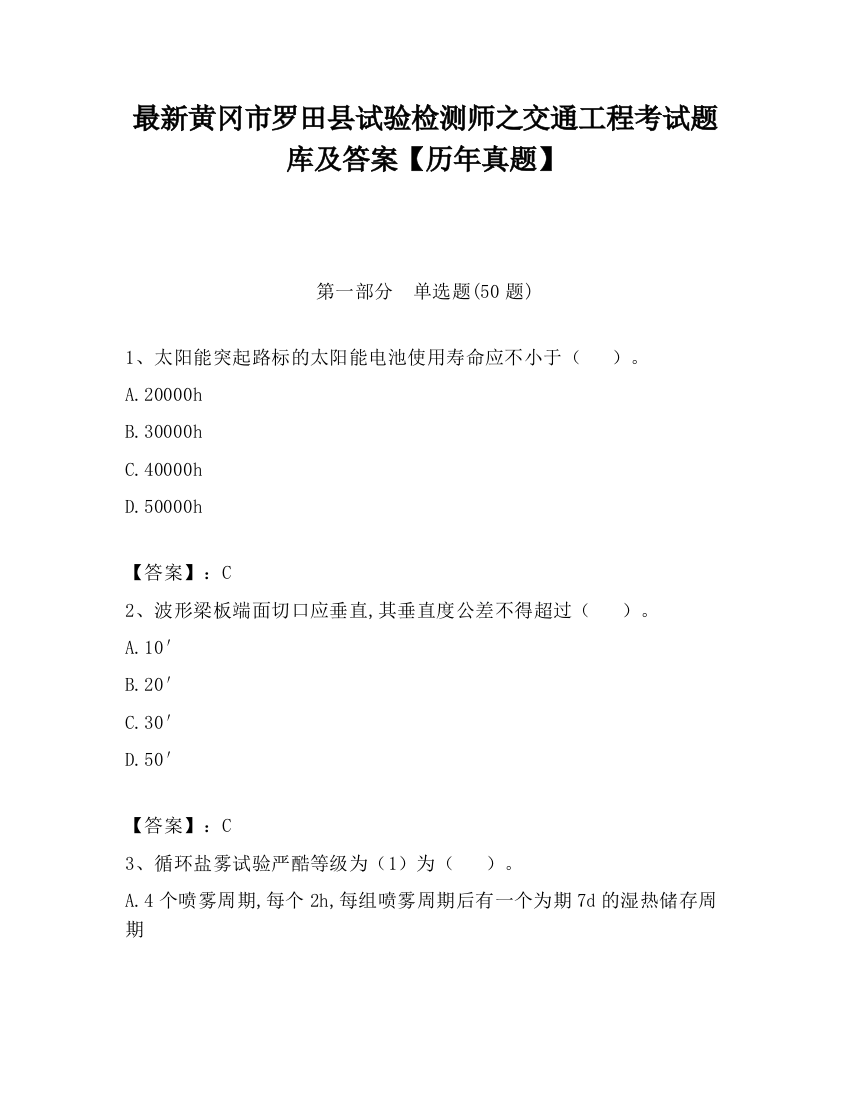 最新黄冈市罗田县试验检测师之交通工程考试题库及答案【历年真题】

第一部分　单选题(50 题)

1、太阳能突起路标的太阳能电池使用寿命应不小于（　　）。

A.20000h

B.30000h

C.40000h

D.50000h

【答案】：C

2、波形梁板端面切口应垂直,其垂直度公差不得超过（　　）。

A.10′

B.20′

C.30′

D.50′

【答案】：C

3、循环盐雾试验严酷等级为（1）为（　　）。

A.4 个喷雾周期,每个 2h,每组喷雾周期后有一个为期 7d 的湿热储存周期